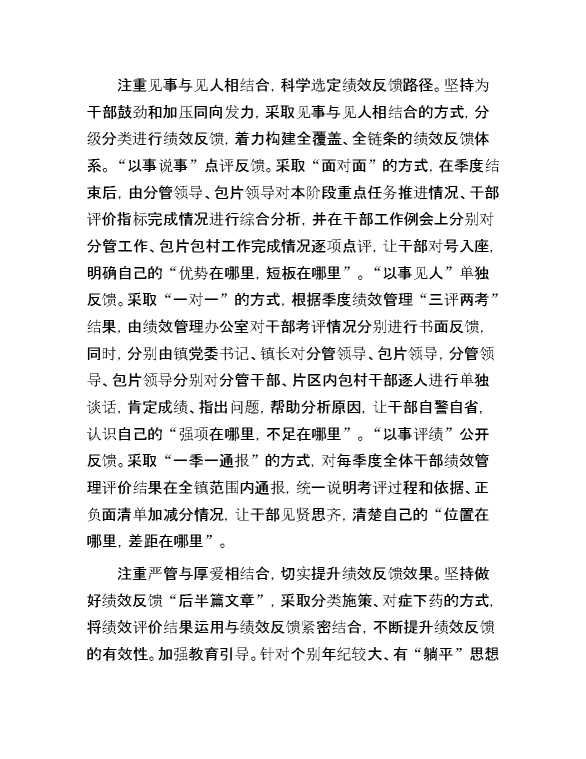 注重见事与见人相结合，科学选定绩效反馈路径。坚持为干部鼓劲和加压同向发力，采取见事与见人相结合的方式，分级分类进行绩效反馈，着力构建全覆盖、全链条的绩效反馈体系。“以事说事”点评反馈。采取“面对面”的方式，在季度结束后，由分管领导、包片领导对本阶段重点任务推进情况、干部评价指标完成情况进行综合分析，并在干部工作例会上分别对分管工作、包片包村工作完成情况逐项点评，让干部对号入座，明确自己的“优势在哪里，短板在哪里”。“以事见人”单独反馈。采取“一对一”的方式，根据季度绩效管理“三评两考”结果，由绩效管理办公室对干部考评情况分别进行书面反馈，同时，分别由镇党委书记、镇长对分管领导、包片领导，分管领导、包片领导分别对分管干部、片区内包村干部逐人进行单独谈话，肯定成绩、指出问题，帮助分析原因，让干部自警自省，认识自己的“强项在哪里，不足在哪里”。“以事评绩”公开反馈。采取“一季一通报”的方式，对每季度全体干部绩效管理评价结果在全镇范围内通报，统一说明考评过程和依据、正负面清单加减分情况，让干部见贤思齐，清楚自己的“位置在哪里，差距在哪里”。

注重严管与厚爱相结合，切实提升绩效反馈效果。坚持做好绩效反馈“后半篇文章”，采取分类施策、对症下药的方式，将绩效评价结果运用与绩效反馈紧密结合，不断提升绩效反馈的有效性。加强教育引导。针对个别年纪较大、有“躺平”思想